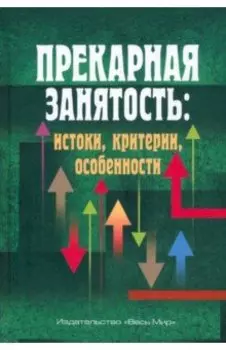 ПРЕКАРНАЯ ЗАНЯТОСТЬ:
истоки, критерии, особенности

Издательство «Весь Мир»